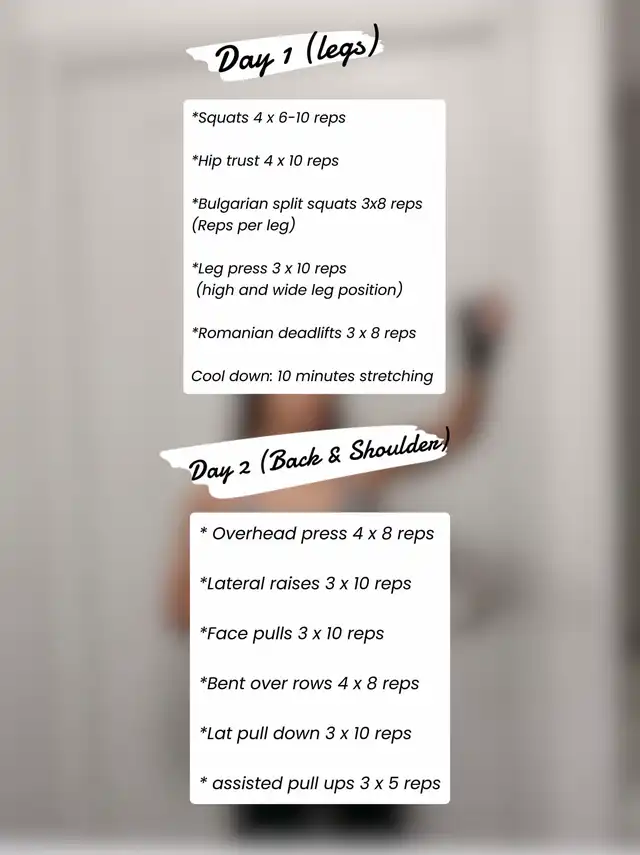 Day 1 (legs)

*Squats 4 x 6-10 reps

*Hip trust 4 x 10 reps

*Bulgarian split squats 3x8 reps (Reps per leg)

*Leg press 3 x 10 reps
(high and wide leg position)

*Romanian deadlifts 3 x 8 reps

Cool down: 10 minutes stretching

Day 2 (Back & Shoulder)

* Overhead press 4 x 8 reps

*Lateral raises 3 x 10 reps

*Face pulls 3 x 10 reps

*Bent over rows 4 x 8 reps

*Lat pull down 3 x 10 reps

* assisted pull ups 3 x 5 reps